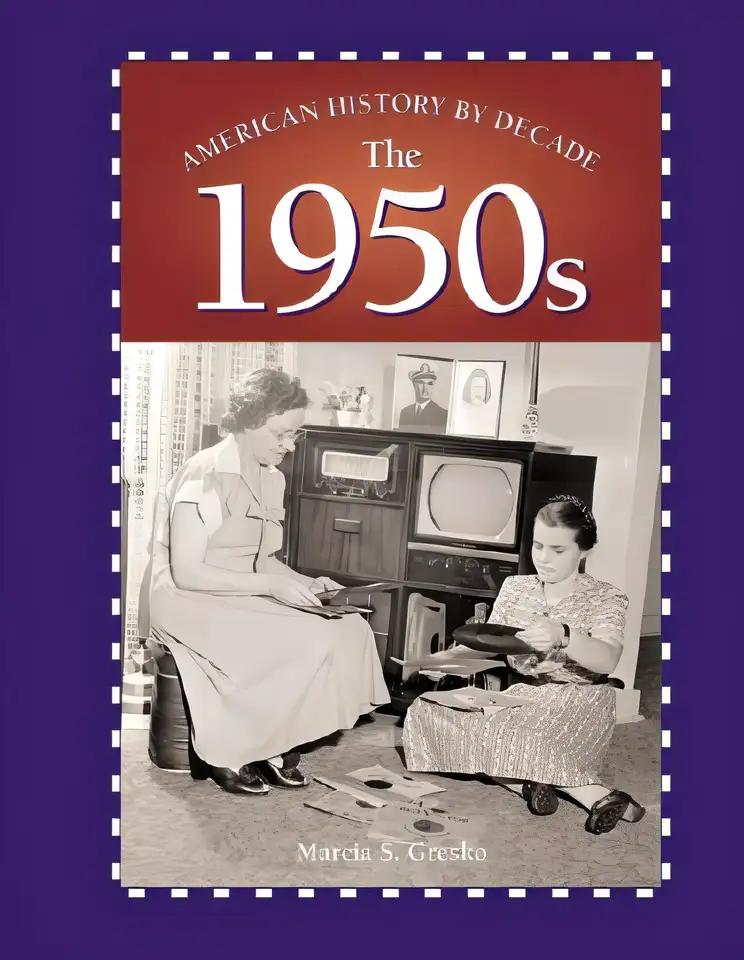 AMERICAN HISTORY BY DECADE
The
1950s

Marcia S. Gresko